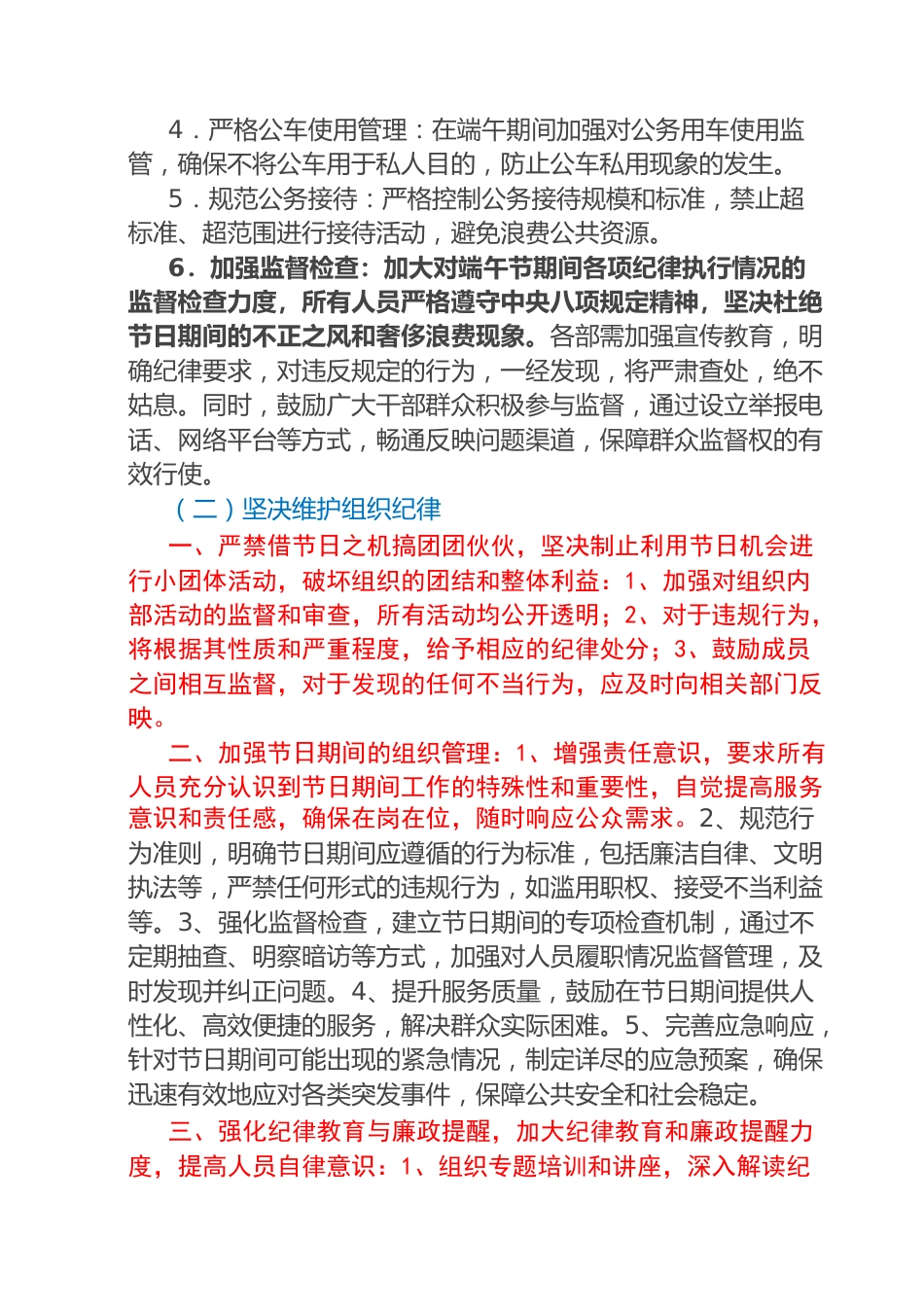 4．严格公车使用管理：在端午期间加强对公务用车使用监管，确保不将公车用于私人目的，防止公车私用现象的发生。

5．规范公务接待：严格控制公务接待规模和标准，禁止超标准、超范围进行接待活动，避免浪费公共资源。

6．加强监督检查：加大对端午节期间各项纪律执行情况的监督检查力度，所有人员严格遵守中央八项规定精神，坚决杜绝节日期间的不正之风和奢侈浪费现象。各部需加强宣传教育，明确纪律要求，对违反规定的行为，一经发现，将严肃查处，绝不姑息。同时，鼓励广大干部群众积极参与监督，通过设立举报电话、网络平台等方式，畅通反映问题渠道，保障群众监督权的有效行使。

（二）坚决维护组织纪律

一、严禁借节日之机搞团团伙伙，坚决制止利用节日机会进行小团体活动，破坏组织的团结和整体利益：1、加强对组织内部活动的监督和审查，所有活动均公开透明；2、对于违规行为，将根据其性质和严重程度，给予相应的纪律处分；3、鼓励成员之间相互监督，对于发现的任何不当行为，应及时向相关部门反映。

二、加强节日期间的组织管理：1、增强责任意识，要求所有人员充分认识到节日期间工作的特殊性和重要性，自觉提高服务意识和责任感，确保在岗在位，随时响应公众需求。2、规范行为准则，明确节日期间应遵循的行为标准，包括廉洁自律、文明执法等，严禁任何形式的违规行为，如滥用职权、接受不当利益等。3、强化监督检查，建立节日期间的专项检查机制，通过不定期抽查、明察暗访等方式，加强对人员履职情况监督管理，及时发现并纠正问题。4、提升服务质量，鼓励在节日期间提供人性化、高效便捷的服务，解决群众实际困难。5、完善应急响应，针对节日期间可能出现的紧急情况，制定详尽的应急预案，确保迅速有效地应对各类突发事件，保障公共安全和社会稳定。

三、强化纪律教育与廉政提醒，加大纪律教育和廉政提醒力度，提高人员自律意识：1、组织专题培训和讲座，深入解读纪